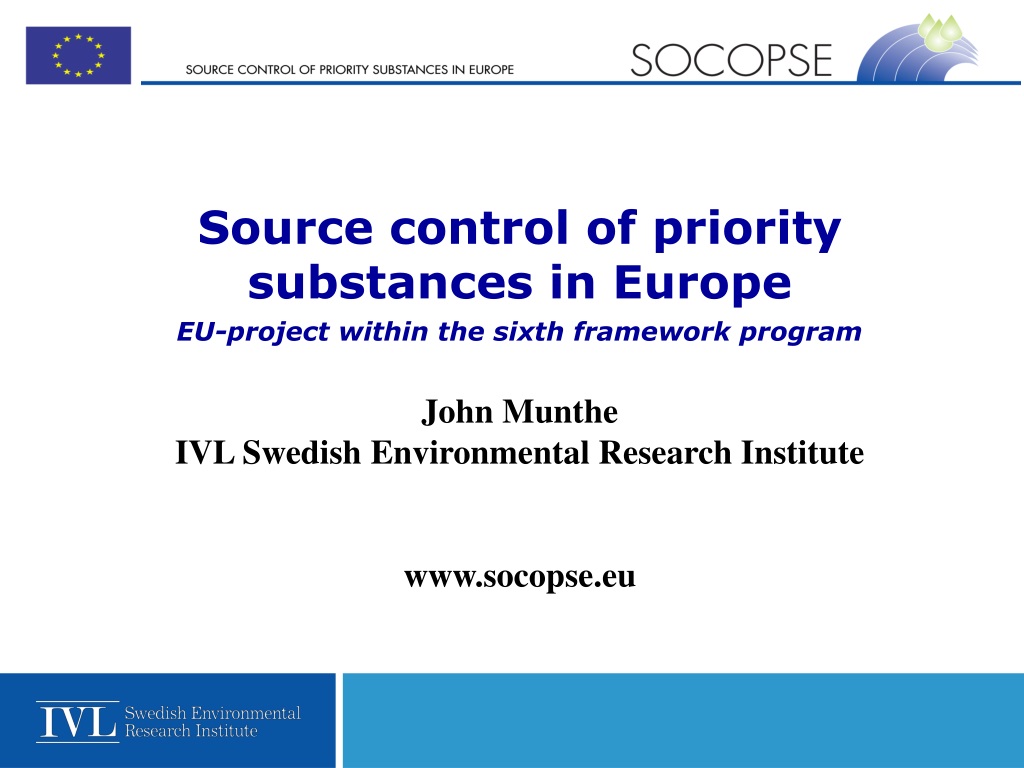 SOURCE CONTROL OF PRIORITY SUBSTANCES IN EUROPE

SOCOPSE

Source control of priority substances in Europe

EU-project within the sixth framework program

John Munthe
IVL Swedish Environmental Research Institute

www.socopse.eu

IVL Swedish Environmental Research Institute